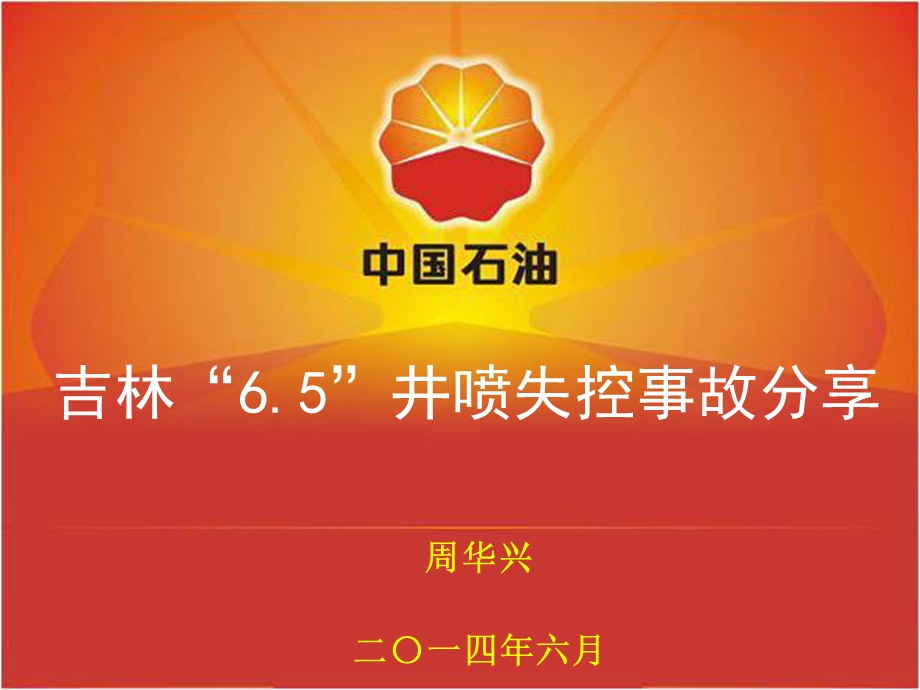 中国石油

吉林“6.5”井喷失控事故分享

周华兴

二〇一四年六月